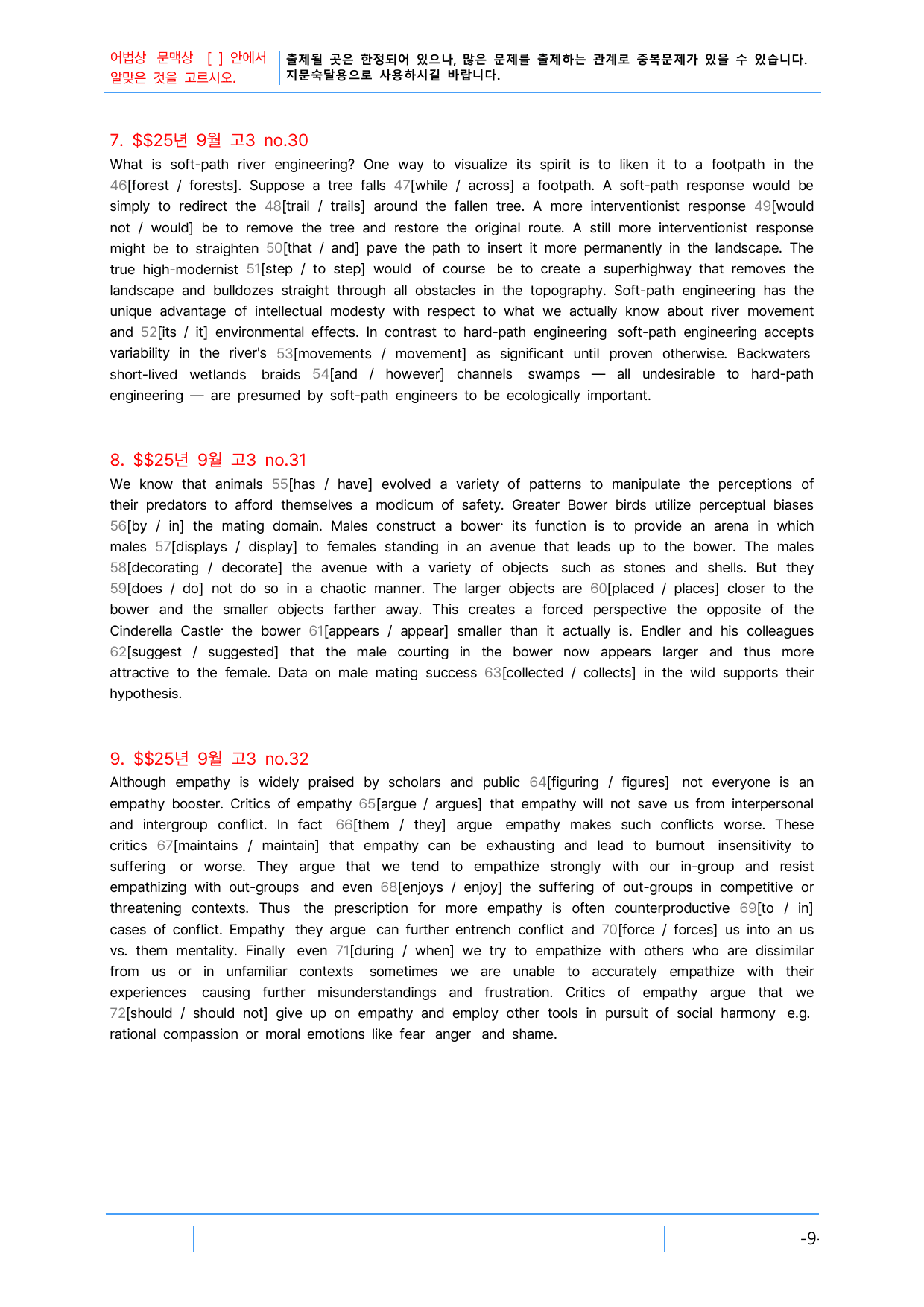 어법상 문맥상 [ ] 안에서 알맞은 것을 고르시오.

출제될 곳은 한정되어 있으나, 많은 문제를 출제하는 관계로 중복문제가 있을 수 있습니다. 지문숙달용으로 사용하시길 바랍니다.

7. $$25년 9월 고3 no.30

What is soft-path river engineering? One way to visualize its spirit is to liken it to a footpath in the 46[forest / forests]. Suppose a tree falls 47[while / across] a footpath. A soft-path response would be simply to redirect the 48[trail / trails] around the fallen tree. A more interventionist response 49[would not / would] be to remove the tree and restore the original route. A still more interventionist response might be to straighten 50[that / and] pave the path to insert it more permanently in the landscape. The true high-modernist 51[step / to step] would of course be to create a superhighway that removes the landscape and bulldozes straight through all obstacles in the topography. Soft-path engineering has the unique advantage of intellectual modesty with respect to what we actually know about river movement and 52[its / it] environmental effects. In contrast to hard-path engineering soft-path engineering accepts variability in the river's 53[movements / movement] as significant until proven otherwise. Backwaters short-lived wetlands braids 54[and / however] channels swamps — all undesirable to hard-path engineering — are presumed by soft-path engineers to be ecologically important.

8. $$25년 9월 고3 no.31

We know that animals 55[has / have] evolved a variety of patterns to manipulate the perceptions of their predators to afford themselves a modicum of safety. Greater Bower birds utilize perceptual biases 56[by / in] the mating domain. Males construct a bower· its function is to provide an arena in which males 57[displays / display] to females standing in an avenue that leads up to the bower. The males 58[decorating / decorate] the avenue with a variety of objects such as stones and shells. But they 59[does / do] not do so in a chaotic manner. The larger objects are 60[placed / places] closer to the bower and the smaller objects farther away. This creates a forced perspective the opposite of the Cinderella Castle· the bower 61[appears / appear] smaller than it actually is. Endler and his colleagues 62[suggest / suggested] that the male courting in the bower now appears larger and thus more attractive to the female. Data on male mating success 63[collected / collects] in the wild supports their hypothesis.

9. $$25년 9월 고3 no.32

Although empathy is widely praised by scholars and public 64[figuring / figures] not everyone is an empathy booster. Critics of empathy 65[argue / argues] that empathy will not save us from interpersonal and intergroup conflict. In fact 66[them / they] argue empathy makes such conflicts worse. These critics 67[maintains / maintain] that empathy can be exhausting and lead to burnout insensitivity to suffering or worse. They argue that we tend to empathize strongly with our in-group and resist empathizing with out-groups and even 68[enjoys / enjoy] the suffering of out-groups in competitive or threatening contexts. Thus the prescription for more empathy is often counterproductive 69[to / in] cases of conflict. Empathy they argue can further entrench conflict and 70[force / forces] us into an us vs. them mentality. Finally even 71[during / when] we try to empathize with others who are dissimilar from us or in unfamiliar contexts sometimes we are unable to accurately empathize with their experiences causing further misunderstandings and frustration. Critics of empathy argue that we 72[should / should not] give up on empathy and employ other tools in pursuit of social harmony e.g. rational compassion or moral emotions like fear anger and shame.

-9-